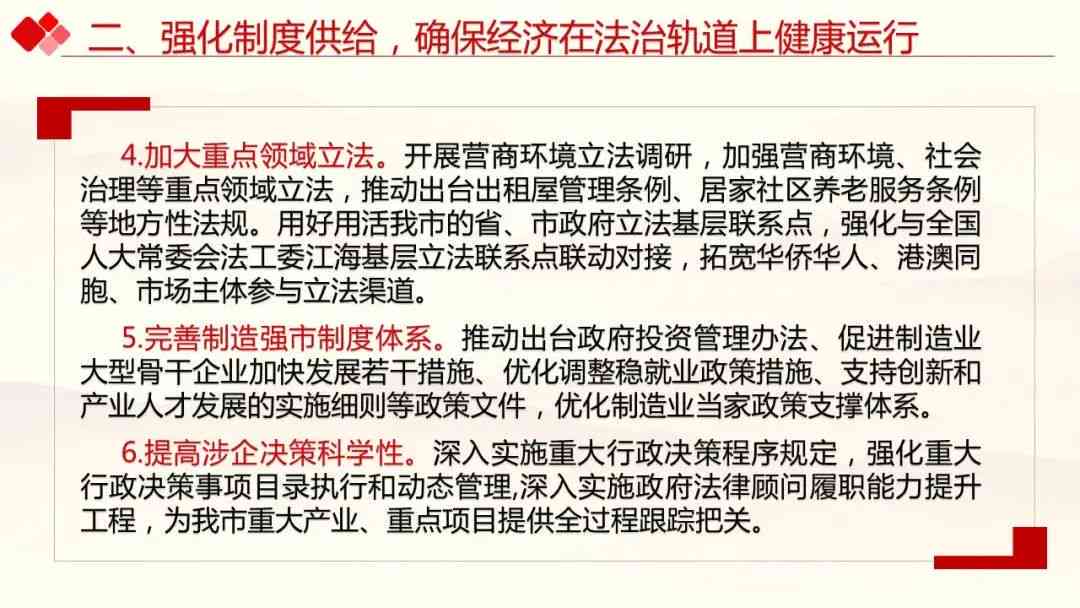 二、强化制度供给，确保经济在法治轨道上健康运行

4.加大重点领域立法。开展营商环境立法调研，加强营商环境、社会治理等重点领域立法，推动出台出租屋管理条例、居家社区养老服务条例等地方性法规。用好用活我市的省、市政府立法基层联系点，强化与全国人大常委会法工委江海基层立法联系点联动对接，拓宽华侨华人、港澳同胞、市场主体参与立法渠道。

5.完善制造强市制度体系。推动出台政府投资管理办法、促进制造业大型骨干企业加快发展若干措施、优化调整稳就业政策措施、支持创新和产业人才发展的实施细则等政策文件，优化制造业当家政策支撑体系。

6.提高涉企决策科学性。深入实施重大行政决策程序规定，强化重大行政决策事项目录执行和动态管理,深入实施政府法律顾问履职能力提升工程，为我市重大产业、重点项目提供全过程跟踪把关。